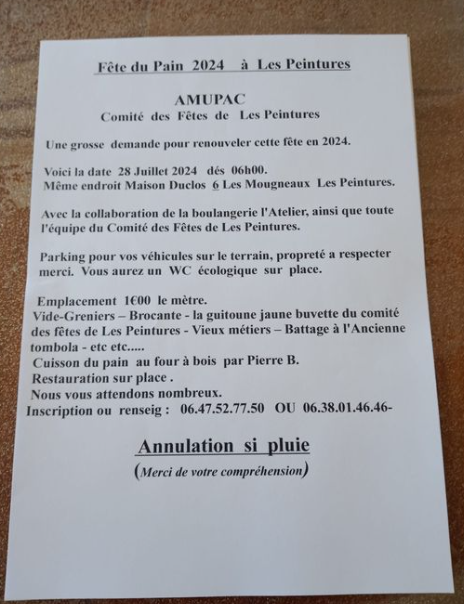 Fête du Pain 2024 à Les Peintures

AMUPAC
Comité des Fêtes de Les Peintures

Une grosse demande pour renouveler cette fête en 2024.

Voici la date 28 Juillet 2024 dés 06h00.
Même endroit Maison Duclos 6 Les Mougneaux Les Peintures.

Avec la collaboration de la boulangerie l'Atelier, ainsi que toute l'équipe du Comité des Fêtes de Les Peintures.

Parking pour vos véhicules sur le terrain, propreté a respecter merci. Vous aurez un WC écologique sur place.

Emplacement 1€00 le mètre.
Vide-Greniers – Brocante - la guitoune jaune buvette du comité des fêtes de Les Peintures - Vieux métiers – Battage à l'Ancienne tombola - etc etc.....
Cuisson du pain au four à bois par Pierre B.
Restauration sur place .
Nous vous attendons nombreux.
Inscription ou renseig : 06.47.52.77.50 OU 06.38.01.46.46-

Annulation si pluie
(Merci de votre compréhension)